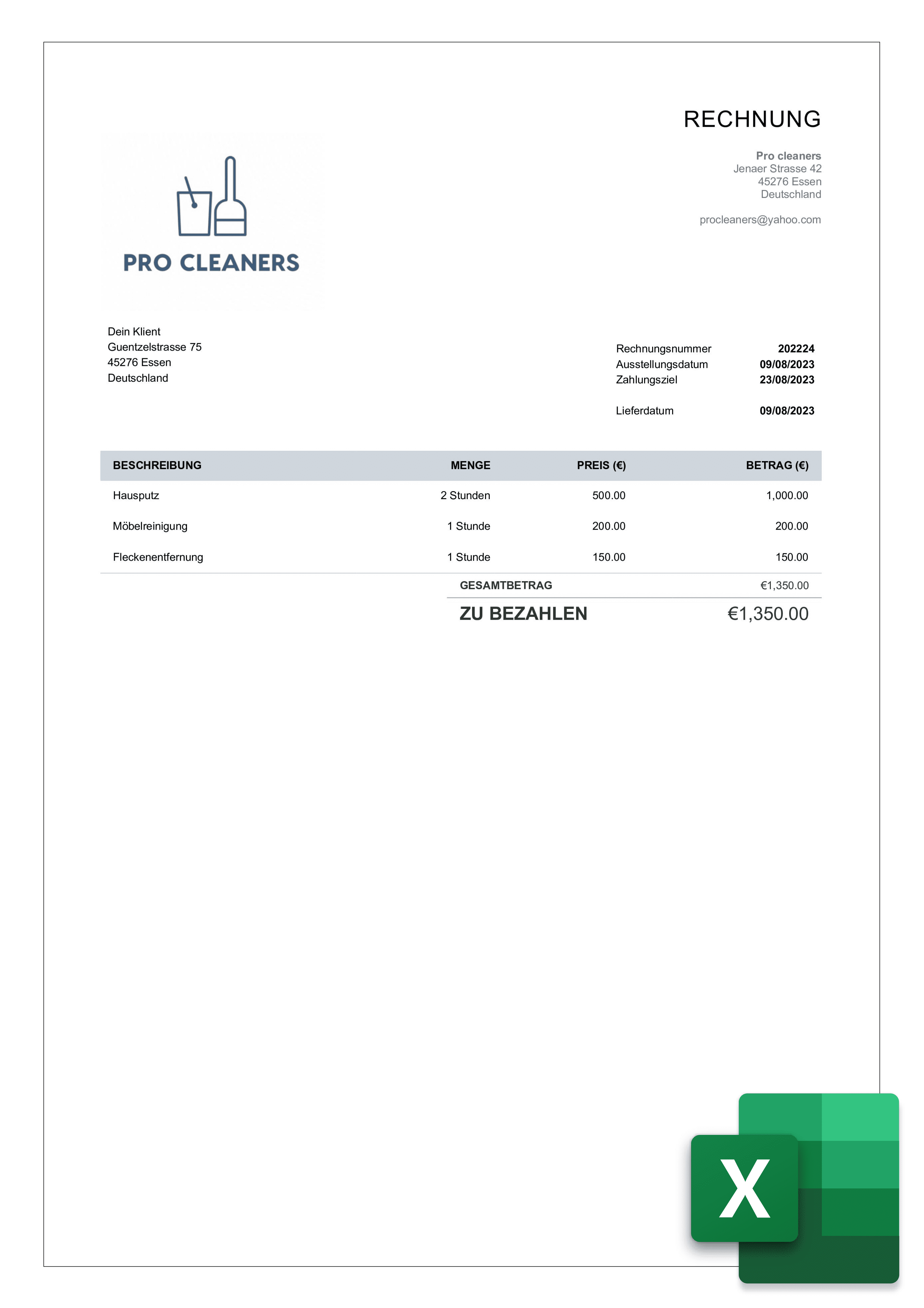 RECHNUNG

Pro cleaners
Jenaer Strasse 42
45276 Essen
Deutschland

procleaners@yahoo.com

PRO CLEANERS

Dein Klient
Guentzelstrasse 75
45276 Essen
Deutschland

Rechnungsnummer 202224
Ausstellungsdatum 09/08/2023
Zahlungsziel 23/08/2023

Lieferdatum 09/08/2023

| BESCHREIBUNG | MENGE | PREIS (€) | BETRAG (€) |
|---|---|---|---|
| Hausputz | 2 Stunden | 500.00 | 1,000.00 |
| Möbelreinigung | 1 Stunde | 200.00 | 200.00 |
| Fleckenentfernung | 1 Stunde | 150.00 | 150.00 |

GESAMTBETRAG €1,350.00

ZU BEZAHLEN €1,350.00

X